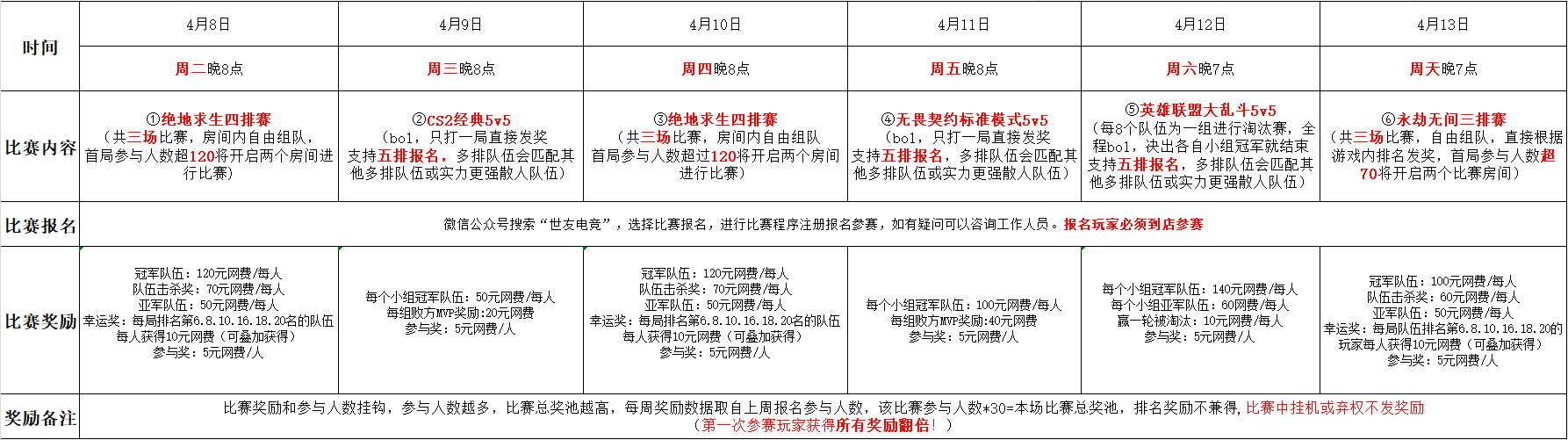 | 时间 | 4月8日 | 4月9日 | 4月10日 | 4月11日 | 4月12日 | 4月13日 |
|---|---|---|---|---|---|---|
| | 周二晚8点 | 周三晚8点 | 周四晚8点 | 周五晚8点 | 周六晚7点 | 周天晚7点 |
| 比赛内容 | ①绝地求生四排赛（共三场比赛，房间内自由组队，首局参与人数超120将开启两个房间进行比赛） | ②CS2经典5v5（bo1，只打一局直接发奖 支持五排报名，多排队伍会匹配其他多排队伍或实力更强散人队伍） | ③绝地求生四排赛（共三场比赛，房间内自由组队 首局参与人数超过120将开启两个房间进行比赛） | ④无畏契约标准模式5v5（bo1，只打一局直接发奖 支持五排报名，多排队伍会匹配其他多排队伍或实力更强散人队伍） | ⑤英雄联盟大乱斗5v5（每8个队伍为一组进行淘汰赛，全程bo1，决出各自小组冠军就结束 支持五排报名，多排队伍会匹配其他多排队伍或实力更强散人队伍） | ⑥永劫无间三排赛（共三场比赛，自由组队，直接根据游戏内排名发奖，首局参与人数超70将开启两个比赛房间） |
| 比赛报名 | 微信公众号搜索“世友电竞”，选择比赛报名，进行比赛程序注册报名参赛，如有疑问可以咨询工作人员。报名玩家必须到店参赛 | | | | | |
| 比赛奖励 | 冠军队伍：120元网费/每人 队伍击杀奖：70元网费/每人 亚军队伍：50元网费/每人 幸运奖：每局排名第6.8.10.16.18.20名的队伍每人获得10元网费（可叠加获得） 参与奖：5元网费/人 | 每个小组冠军队伍：50元网费/每人 每组败方MVP奖励:20元网费 参与奖：5元网费/人 | 冠军队伍：120元网费/每人 队伍击杀奖：70元网费/每人 亚军队伍：50元网费/每人 幸运奖：每局排名第6.8.10.16.18.20名的队伍每人获得10元网费（可叠加获得） 参与奖：5元网费/人 | 每个小组冠军队伍：100元网费/每人 每组败方MVP奖励:40元网费 参与奖：5元网费/人 | 每个小组冠军队伍：140元网费/每人 每个小组亚军队伍：60网费/每人 赢一轮被淘汰：10元网费/每人 参与奖：5元网费/人 | 冠军队伍：100元网费/每人 队伍击杀奖：60元网费/每人 亚军队伍：50元网费/每人 幸运奖：每局队伍排名第6.8.10.16.18.20的玩家每人获得10元网费（可叠加获得） 参与奖：5元网费/人 |
| 奖励备注 | 比赛奖励和参与人数挂钩，参与人数越多，比赛总奖池越高，每周奖励数据取自上周报名参与人数，该比赛参与人数*30=本场比赛总奖池，排名奖励不兼得，比赛中挂机或弃权不发奖励（第一次参赛玩家获得所有奖励翻倍！） | | | | | |